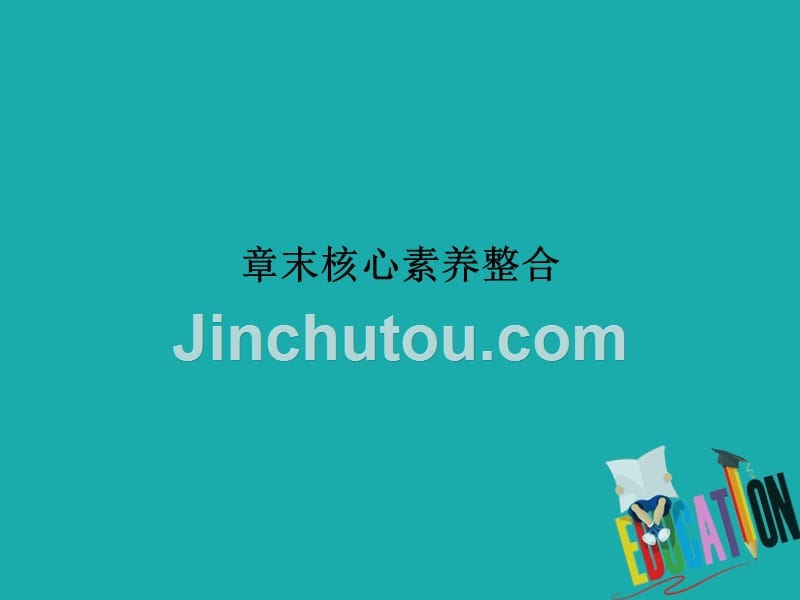 章末核心素养整合

Jinchutou.com

EDUCATION